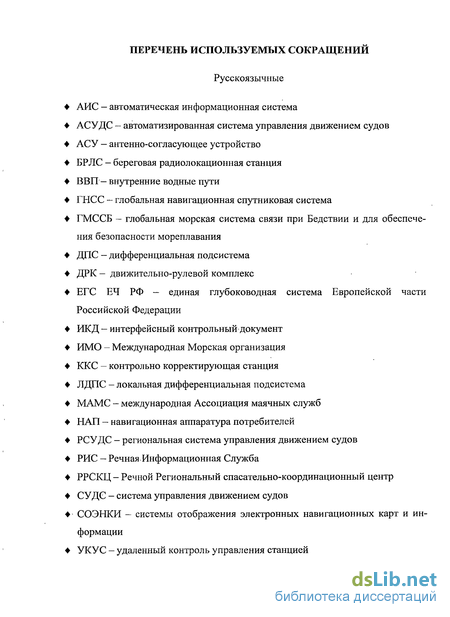 ПЕРЕЧЕНЬ ИСПОЛЬЗУЕМЫХ СОКРАЩЕНИЙ

Русскоязычные

♦ АИС – автоматическая информационная система

♦ АСУДС – автоматизированная система управления движением судов

♦ АСУ – антенно-согласующее устройство

♦ БРЛС – береговая радиолокационная станция

♦ ВВП – внутренние водные пути

♦ ГНСС – глобальная навигационная спутниковая система

♦ ГМССБ – глобальная морская система связи при Бедствии и для обеспечения безопасности мореплавания

♦ ДПС – дифференциальная подсистема

♦ ДРК – движительно-рулевой комплекс

♦ ЕГС ЕЧ РФ – единая глубоководная система Европейской части Российской Федерации

♦ ИКД – интерфейсный контрольный документ

♦ ИМО – Международная Морская организация

♦ ККС – контрольно корректирующая станция

♦ ЛДПС – локальная дифференциальная подсистема

♦ МАМС – международная Ассоциация маячных служб

♦ НАП – навигационная аппаратура потребителей

♦ РСУДС – региональная система управления движением судов

♦ РИС – Речная Информационная Служба

♦ РРСКЦ – Речной Региональный спасательно-координационный центр

♦ СУДС – система управления движением судов

♦ СОЭНКИ – системы отображения электронных навигационных карт и информации

♦ УКУС – удаленный контроль управления станцией

dsLib.net
библиотека диссертаций